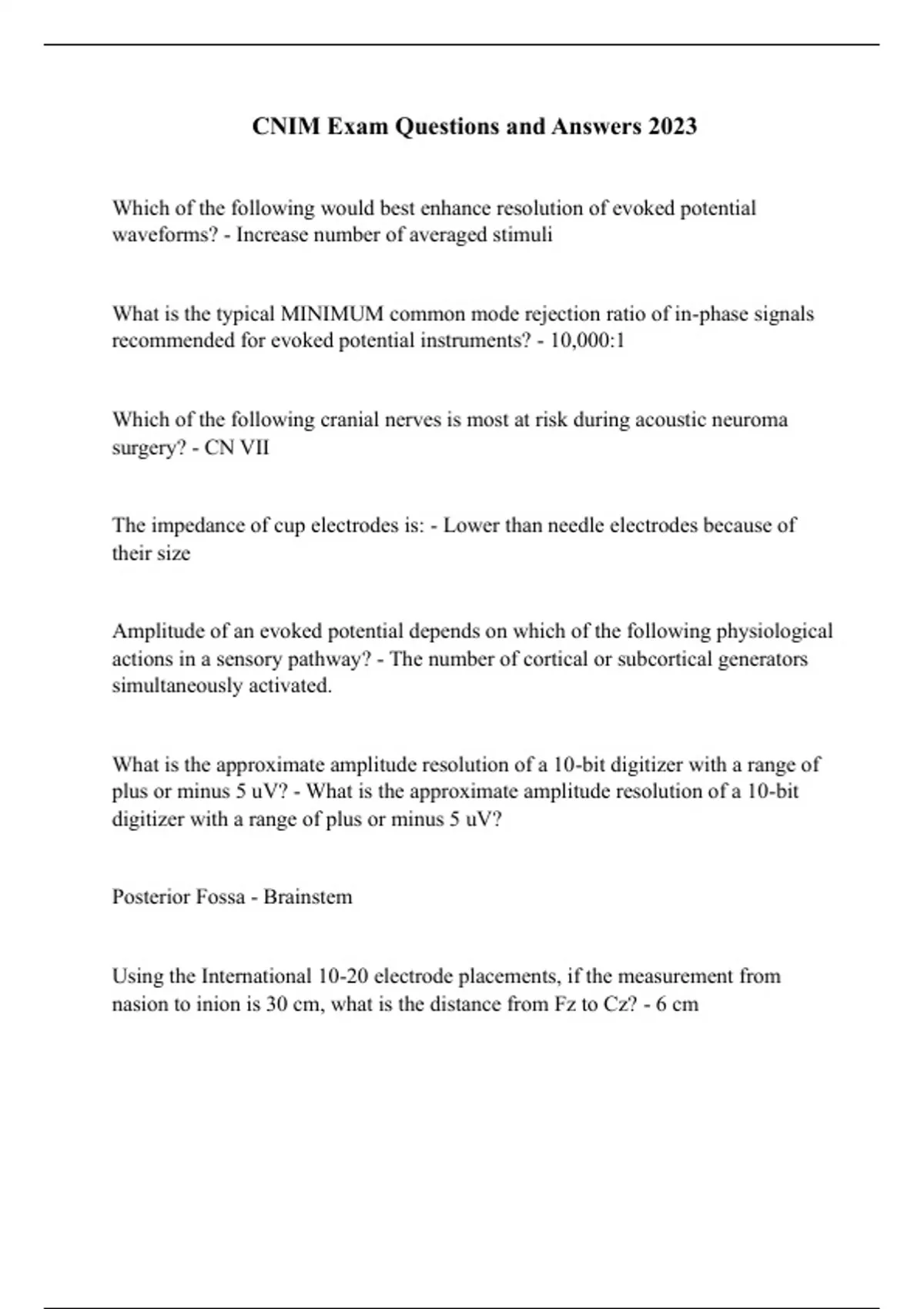 CNIM Exam Questions and Answers 2023

Which of the following would best enhance resolution of evoked potential waveforms? - Increase number of averaged stimuli

What is the typical MINIMUM common mode rejection ratio of in-phase signals recommended for evoked potential instruments? - 10,000:1

Which of the following cranial nerves is most at risk during acoustic neuroma surgery? - CN VII

The impedance of cup electrodes is: - Lower than needle electrodes because of their size

Amplitude of an evoked potential depends on which of the following physiological actions in a sensory pathway? - The number of cortical or subcortical generators simultaneously activated.

What is the approximate amplitude resolution of a 10-bit digitizer with a range of plus or minus 5 uV? - What is the approximate amplitude resolution of a 10-bit digitizer with a range of plus or minus 5 uV?

Posterior Fossa - Brainstem

Using the International 10-20 electrode placements, if the measurement from nasion to inion is 30 cm, what is the distance from Fz to Cz? - 6 cm